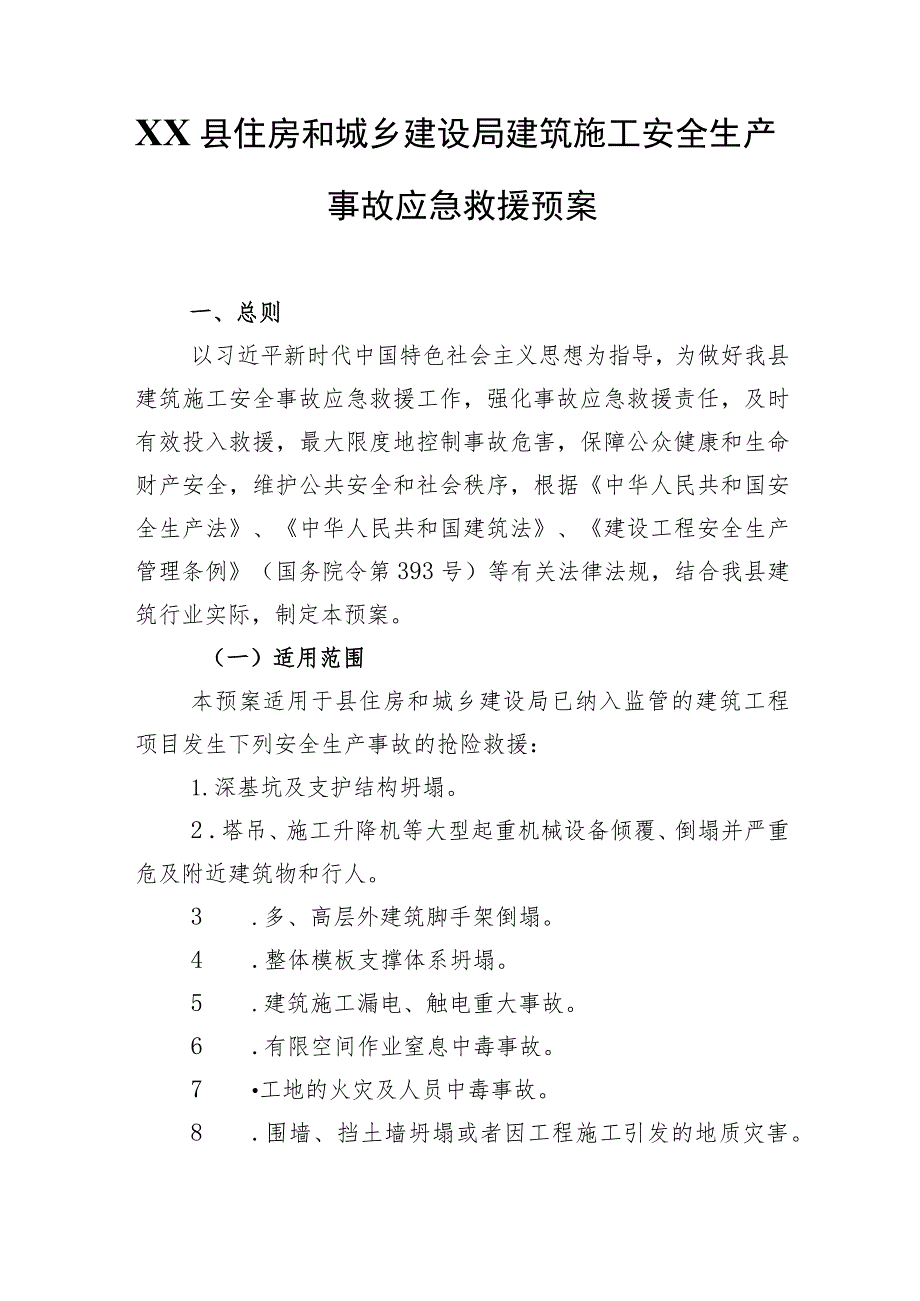 XX县住房和城乡建设局建筑施工安全生产事故应急救援预案

一、总则

以习近平新时代中国特色社会主义思想为指导，为做好我县建筑施工安全事故应急救援工作，强化事故应急救援责任，及时有效投入救援，最大限度地控制事故危害，保障公众健康和生命财产安全，维护公共安全和社会秩序，根据《中华人民共和国安全生产法》、《中华人民共和国建筑法》、《建设工程安全生产管理条例》（国务院令第393号）等有关法律法规，结合我县建筑行业实际，制定本预案。

（一）适用范围

本预案适用于县住房和城乡建设局已纳入监管的建筑工程项目发生下列安全生产事故的抢险救援：

1.深基坑及支护结构坍塌。

2．塔吊、施工升降机等大型起重机械设备倾覆、倒塌并严重危及附近建筑物和行人。

3　.多、高层外建筑脚手架倒塌。

4　.整体模板支撑体系坍塌。

5　.建筑施工漏电、触电重大事故。

6　.有限空间作业窒息中毒事故。

7　•工地的火灾及人员中毒事故。

8　.围墙、挡土墙坍塌或者因工程施工引发的地质灾害。